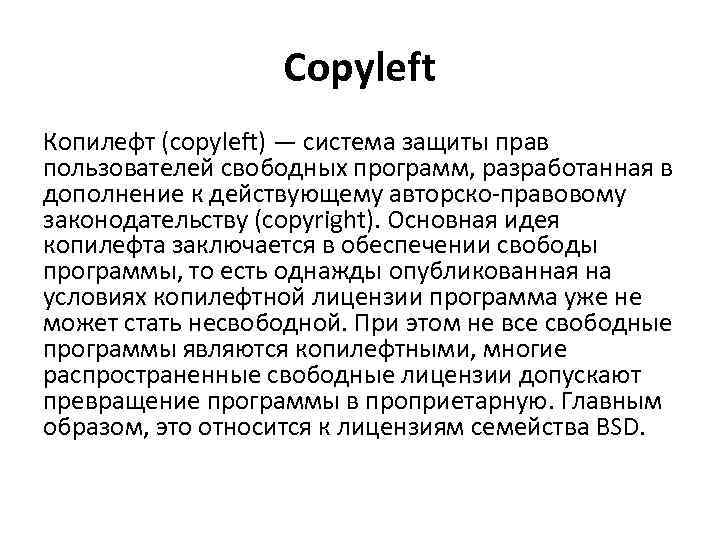 Copyleft

Копилефт (copyleft) — система защиты прав пользователей свободных программ, разработанная в дополнение к действующему авторско-правовому законодательству (copyright). Основная идея копилефта заключается в обеспечении свободы программы, то есть однажды опубликованная на условиях копилефтной лицензии программа уже не может стать несвободной. При этом не все свободные программы являются копилефтными, многие распространенные свободные лицензии допускают превращение программы в проприетарную. Главным образом, это относится к лицензиям семейства BSD.